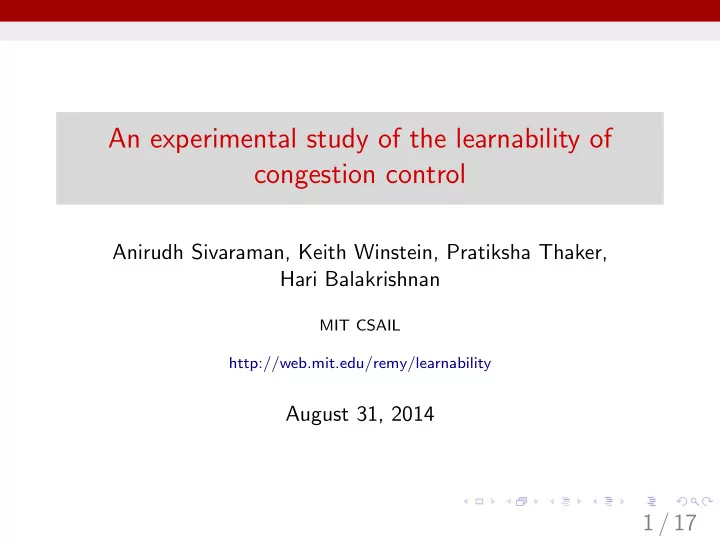 An experimental study of the learnability of congestion control

Anirudh Sivaraman, Keith Winstein, Pratiksha Thaker, Hari Balakrishnan

MIT CSAIL

http://web.mit.edu/remy/learnability

August 31, 2014

1 / 17